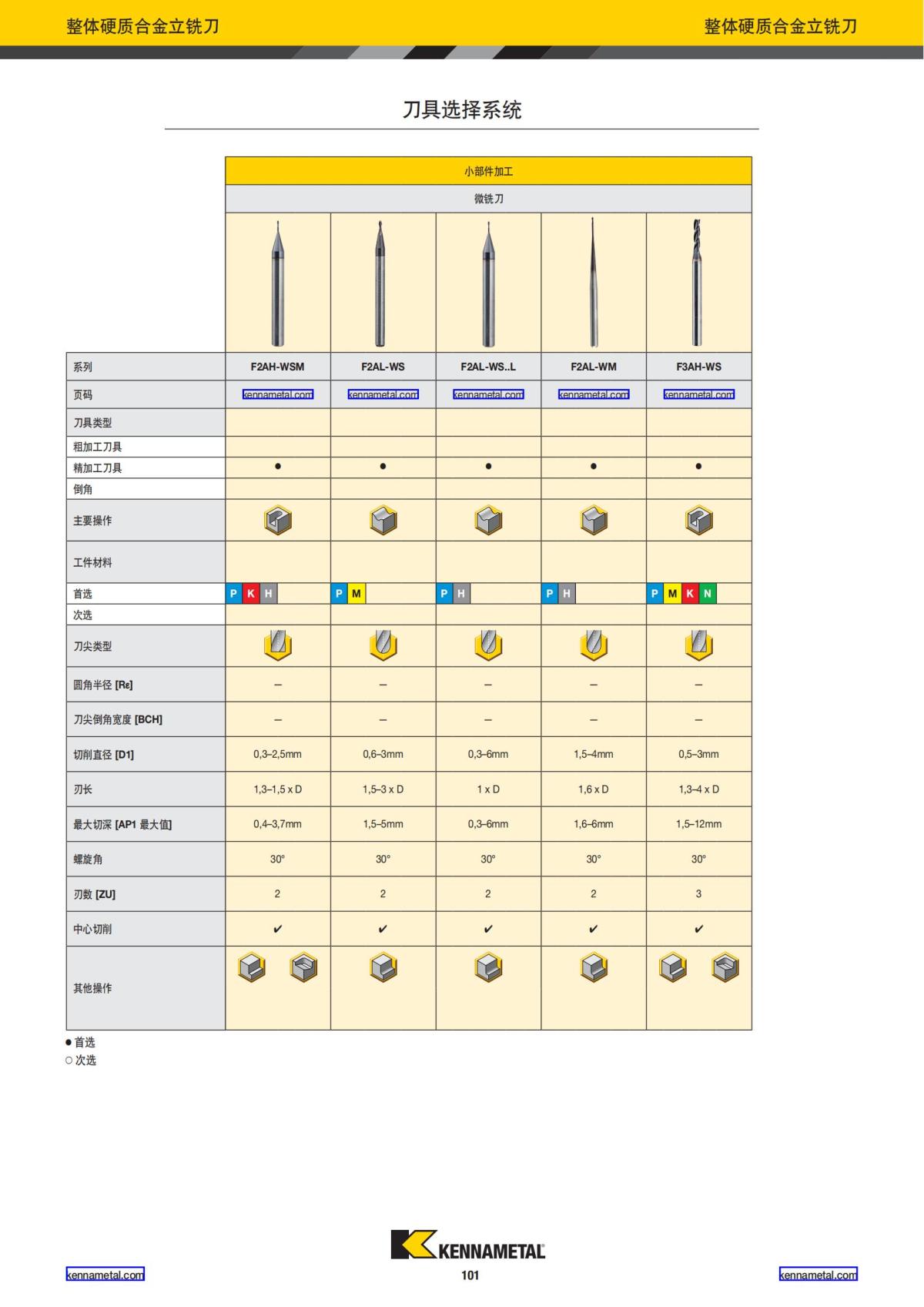 整体硬质合金立铣刀

整体硬质合金立铣刀

刀具选择系统

| | 小部件加工 | | | | |
|---|---|---|---|---|---|
| | 微铣刀 | | | | |
| 系列 | F2AH-WSM | F2AL-WS | F2AL-WS..L | F2AL-WM | F3AH-WS |
| 页码 | kennametal.com | kennametal.com | kennametal.com | kennametal.com | kennametal.com |
| 刀具类型 | | | | | |
| 粗加工刀具 | | | | | |
| 精加工刀具 | ● | ● | ● | ● | ● |
| 倒角 | | | | | |
| 主要操作 | | | | | |
| 工件材料 | | | | | |
| 首选 | P K H | P M | P H | P H | P M K N |
| 次选 | | | | | |
| 刀尖类型 | | | | | |
| 圆角半径 [Rε] | – | – | – | – | – |
| 刀尖倒角宽度 [BCH] | – | – | – | – | – |
| 切削直径 [D1] | 0,3–2,5mm | 0,6–3mm | 0,3–6mm | 1,5–4mm | 0,5–3mm |
| 刃长 | 1,3–1,5 x D | 1,5–3 x D | 1 x D | 1,6 x D | 1,3–4 x D |
| 最大切深 [AP1 最大值] | 0,4–3,7mm | 1,5–5mm | 0,3–6mm | 1,6–6mm | 1,5–12mm |
| 螺旋角 | 30° | 30° | 30° | 30° | 30° |
| 刃数 [ZU] | 2 | 2 | 2 | 2 | 3 |
| 中心切削 | ✔ | ✔ | ✔ | ✔ | ✔ |
| 其他操作 | | | | | |

● 首选
○ 次选

KENNAMETAL

kennametal.com 101 kennametal.com